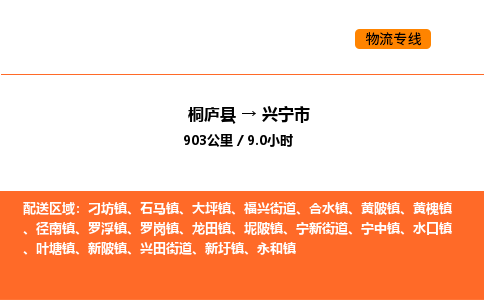 物流专线

桐庐县 → 兴宁市

903公里 / 9.0小时

配送区域：刁坊镇、石马镇、大坪镇、福兴街道、合水镇、黄陂镇、黄槐镇、径南镇、罗浮镇、罗岗镇、龙田镇、坭陂镇、宁新街道、宁中镇、水口镇、叶塘镇、新陂镇、兴田街道、新圩镇、永和镇